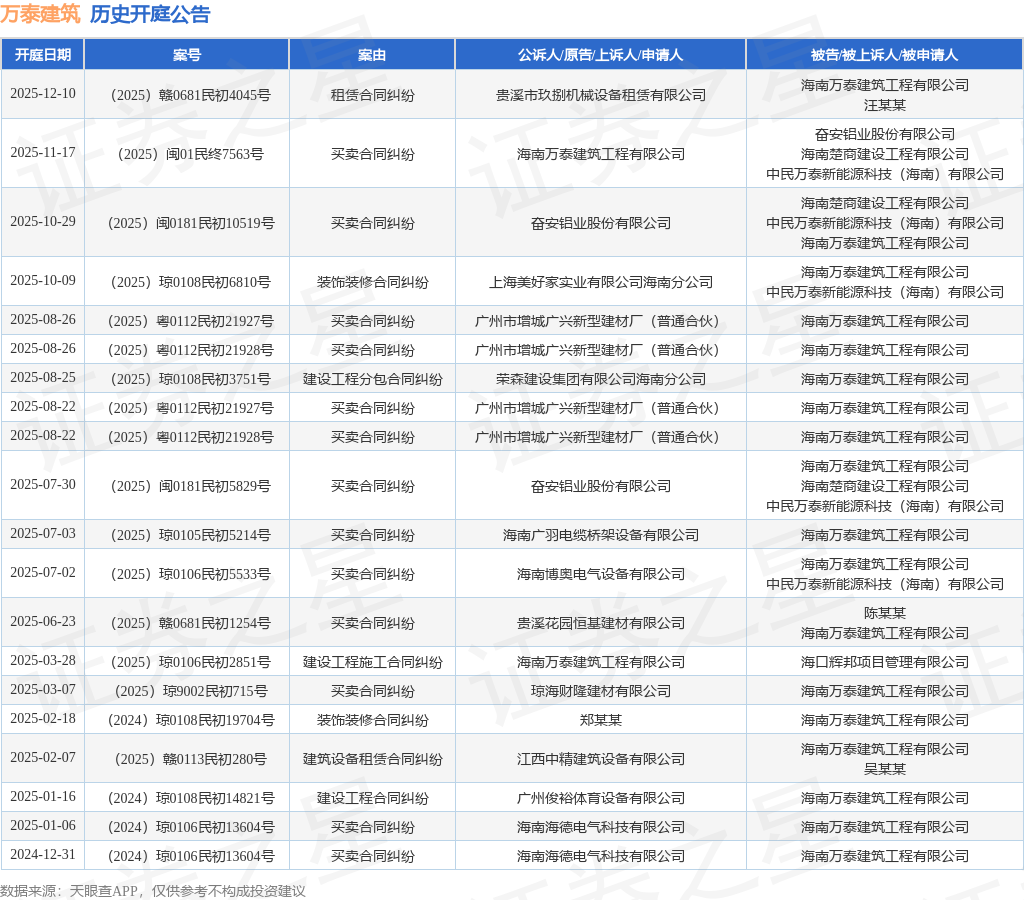 万泰建筑 历史开庭公告

| 开庭日期 | 案号 | 案由 | 公诉人/原告/上诉人/申请人 | 被告/被上诉人/被申请人 |
|---|---|---|---|---|
| 2025-12-10 | （2025）赣0681民初4045号 | 租赁合同纠纷 | 贵溪市玖捌机械设备租赁有限公司 | 海南万泰建筑工程有限公司 汪某某 |
| 2025-11-17 | （2025）闽01民终7563号 | 买卖合同纠纷 | 海南万泰建筑工程有限公司 | 奋安铝业股份有限公司 海南楚商建设工程有限公司 中民万泰新能源科技（海南）有限公司 |
| 2025-10-29 | （2025）闽0181民初10519号 | 买卖合同纠纷 | 奋安铝业股份有限公司 | 海南楚商建设工程有限公司 中民万泰新能源科技（海南）有限公司 海南万泰建筑工程有限公司 |
| 2025-10-09 | （2025）琼0108民初6810号 | 装饰装修合同纠纷 | 上海美好家实业有限公司海南分公司 | 海南万泰建筑工程有限公司 中民万泰新能源科技（海南）有限公司 |
| 2025-08-26 | （2025）粤0112民初21927号 | 买卖合同纠纷 | 广州市增城广兴新型建材厂（普通合伙） | 海南万泰建筑工程有限公司 |
| 2025-08-26 | （2025）粤0112民初21928号 | 买卖合同纠纷 | 广州市增城广兴新型建材厂（普通合伙） | 海南万泰建筑工程有限公司 |
| 2025-08-25 | （2025）琼0108民初3751号 | 建设工程分包合同纠纷 | 荣森建设集团有限公司海南分公司 | 海南万泰建筑工程有限公司 |
| 2025-08-22 | （2025）粤0112民初21927号 | 买卖合同纠纷 | 广州市增城广兴新型建材厂（普通合伙） | 海南万泰建筑工程有限公司 |
| 2025-08-22 | （2025）粤0112民初21928号 | 买卖合同纠纷 | 广州市增城广兴新型建材厂（普通合伙） | 海南万泰建筑工程有限公司 |
| 2025-07-30 | （2025）闽0181民初5829号 | 买卖合同纠纷 | 奋安铝业股份有限公司 | 海南万泰建筑工程有限公司 海南楚商建设工程有限公司 中民万泰新能源科技（海南）有限公司 |
| 2025-07-03 | （2025）琼0105民初5214号 | 买卖合同纠纷 | 海南广羽电缆桥架设备有限公司 | 海南万泰建筑工程有限公司 |
| 2025-07-02 | （2025）琼0106民初5533号 | 买卖合同纠纷 | 海南博奥电气设备有限公司 | 海南万泰建筑工程有限公司 中民万泰新能源科技（海南）有限公司 |
| 2025-06-23 | （2025）赣0681民初1254号 | 买卖合同纠纷 | 贵溪花园恒基建材有限公司 | 陈某某 海南万泰建筑工程有限公司 |
| 2025-03-28 | （2025）琼0106民初2851号 | 建设工程施工合同纠纷 | 海南万泰建筑工程有限公司 | 海口辉邦项目管理有限公司 |
| 2025-03-07 | （2025）琼9002民初715号 | 买卖合同纠纷 | 琼海财隆建材有限公司 | 海南万泰建筑工程有限公司 |
| 2025-02-18 | （2024）琼0108民初19704号 | 装饰装修合同纠纷 | 郑某某 | 海南万泰建筑工程有限公司 |
| 2025-02-07 | （2025）赣0113民初280号 | 建筑设备租赁合同纠纷 | 江西中精建筑设备有限公司 | 海南万泰建筑工程有限公司 吴某某 |
| 2025-01-16 | （2024）琼0108民初14821号 | 建设工程合同纠纷 | 广州俊裕体育设备有限公司 | 海南万泰建筑工程有限公司 |
| 2025-01-06 | （2024）琼0106民初13604号 | 买卖合同纠纷 | 海南海德电气科技有限公司 | 海南万泰建筑工程有限公司 |
| 2024-12-31 | （2024）琼0106民初13604号 | 买卖合同纠纷 | 海南海德电气科技有限公司 | 海南万泰建筑工程有限公司 |

数据来源：天眼查APP，仅供参考不构成投资建议